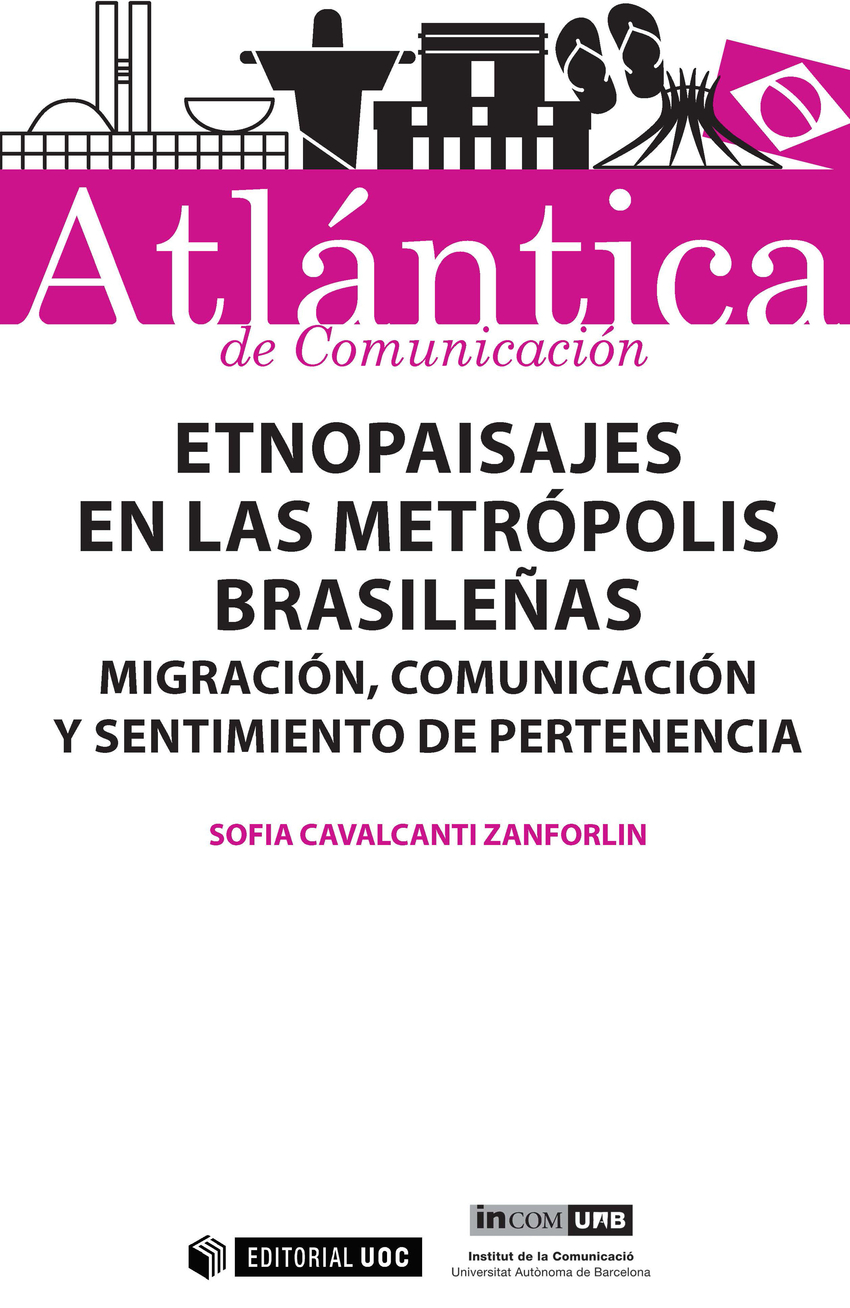 Atlántica
de Comunicación

ETNOPAISAJES
EN LAS METRÓPOLIS
BRASILEÑAS
MIGRACIÓN, COMUNICACIÓN
Y SENTIMIENTO DE PERTENENCIA

SOFIA CAVALCANTI ZANFORLIN

EDITORIAL UOC

inCOM UAB
Institut de la Comunicació
Universitat Autònoma de Barcelona